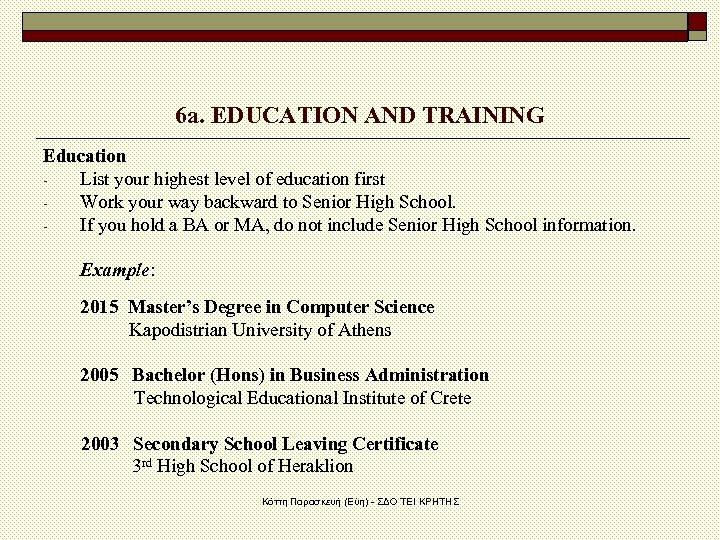 6a. EDUCATION AND TRAINING

Education
- List your highest level of education first
- Work your way backward to Senior High School.
- If you hold a BA or MA, do not include Senior High School information.

Example:

2015 Master's Degree in Computer Science
Kapodistrian University of Athens

2005 Bachelor (Hons) in Business Administration
Technological Educational Institute of Crete

2003 Secondary School Leaving Certificate
3rd High School of Heraklion

Κόττη Παρασκευή (Εύη) - ΣΔΟ ΤΕΙ ΚΡΗΤΗΣ